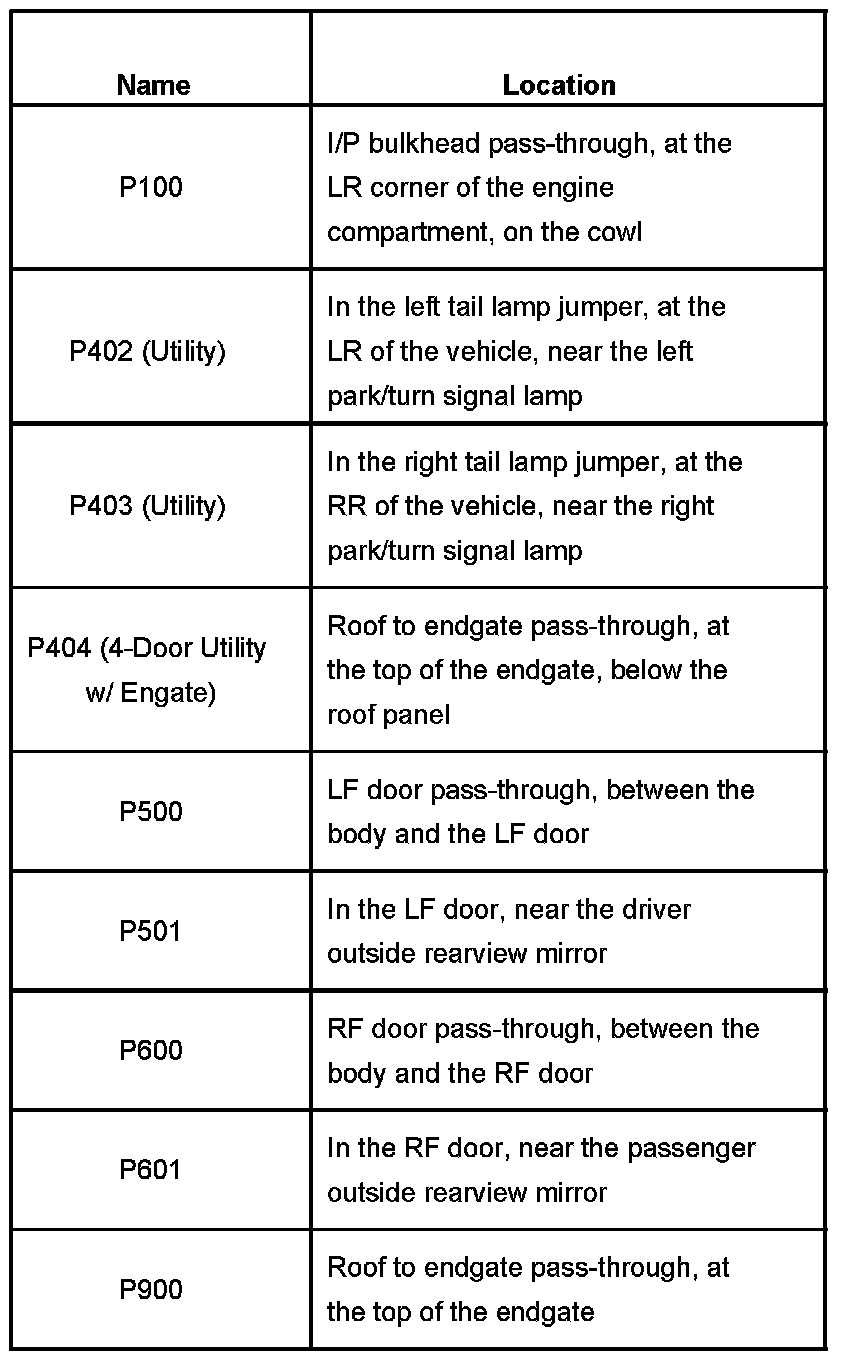 | Name | Location |
|---|---|
| P100 | I/P bulkhead pass-through, at the LR corner of the engine compartment, on the cowl |
| P402 (Utility) | In the left tail lamp jumper, at the LR of the vehicle, near the left park/turn signal lamp |
| P403 (Utility) | In the right tail lamp jumper, at the RR of the vehicle, near the right park/turn signal lamp |
| P404 (4-Door Utility w/ Engate) | Roof to endgate pass-through, at the top of the endgate, below the roof panel |
| P500 | LF door pass-through, between the body and the LF door |
| P501 | In the LF door, near the driver outside rearview mirror |
| P600 | RF door pass-through, between the body and the RF door |
| P601 | In the RF door, near the passenger outside rearview mirror |
| P900 | Roof to endgate pass-through, at the top of the endgate |